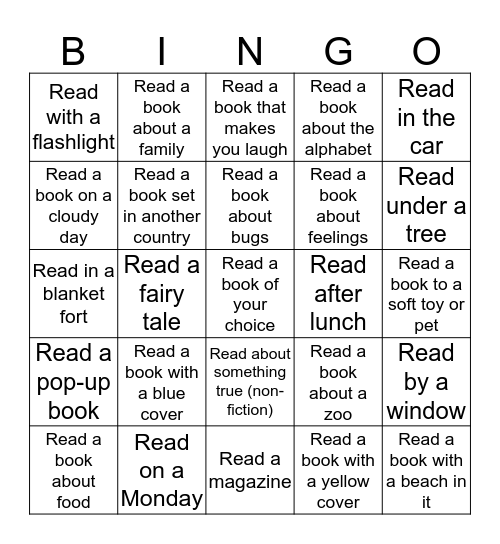 | B | I | N | G | O |
|---|---|---|---|---|
| Read with a flashlight | Read a book about a family | Read a book that makes you laugh | Read a book about the alphabet | Read in the car |
| Read a book on a cloudy day | Read a book set in another country | Read a book about bugs | Read a book about feelings | Read under a tree |
| Read in a blanket fort | Read a fairy tale | Read a book of your choice | Read after lunch | Read a book to a soft toy or pet |
| Read a pop-up book | Read a book with a blue cover | Read about something true (non-fiction) | Read a book about a zoo | Read by a window |
| Read a book about food | Read on a Monday | Read a magazine | Read a book with a yellow cover | Read a book with a beach in it |